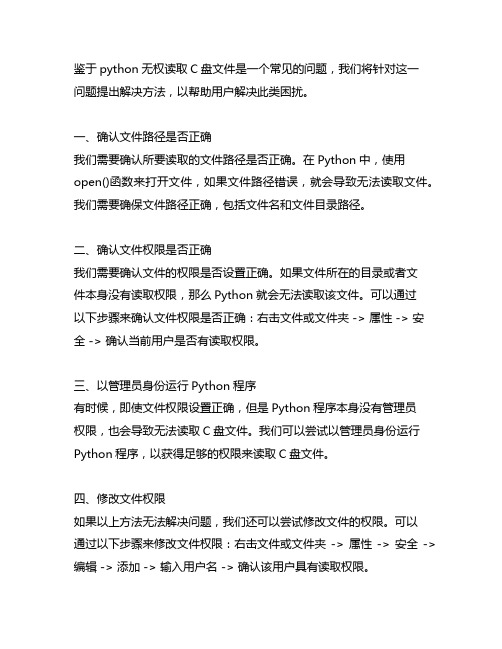 鉴于 python 无权读取 C 盘文件是一个常见的问题，我们将针对这一问题提出解决方法，以帮助用户解决此类困扰。

一、确认文件路径是否正确
我们需要确认所要读取的文件路径是否正确。在 Python 中，使用 open()函数来打开文件，如果文件路径错误，就会导致无法读取文件。我们需要确保文件路径正确，包括文件名和文件目录路径。

二、确认文件权限是否正确
我们需要确认文件的权限是否设置正确。如果文件所在的目录或者文件本身没有读取权限，那么 Python 就会无法读取该文件。可以通过以下步骤来确认文件权限是否正确：右击文件或文件夹 -> 属性 -> 安全 -> 确认当前用户是否有读取权限。

三、以管理员身份运行 Python 程序
有时候，即使文件权限设置正确，但是 Python 程序本身没有管理员权限，也会导致无法读取 C 盘文件。我们可以尝试以管理员身份运行 Python 程序，以获得足够的权限来读取 C 盘文件。

四、修改文件权限
如果以上方法无法解决问题，我们还可以尝试修改文件的权限。可以通过以下步骤来修改文件权限：右击文件或文件夹 -> 属性 -> 安全 -> 编辑 -> 添加 -> 输入用户名 -> 确认该用户具有读取权限。